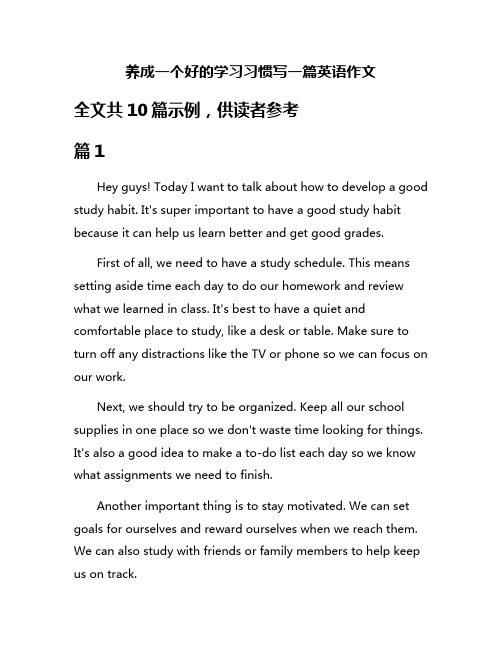 养成一个好的学习习惯写一篇英语作文

全文共10篇示例，供读者参考

篇1

Hey guys! Today I want to talk about how to develop a good study habit. It's super important to have a good study habit because it can help us learn better and get good grades.

First of all, we need to have a study schedule. This means setting aside time each day to do our homework and review what we learned in class. It's best to have a quiet and comfortable place to study, like a desk or table. Make sure to turn off any distractions like the TV or phone so we can focus on our work.

Next, we should try to be organized. Keep all our school supplies in one place so we don't waste time looking for things. It's also a good idea to make a to-do list each day so we know what assignments we need to finish.

Another important thing is to stay motivated. We can set goals for ourselves and reward ourselves when we reach them. We can also study with friends or family members to help keep us on track.